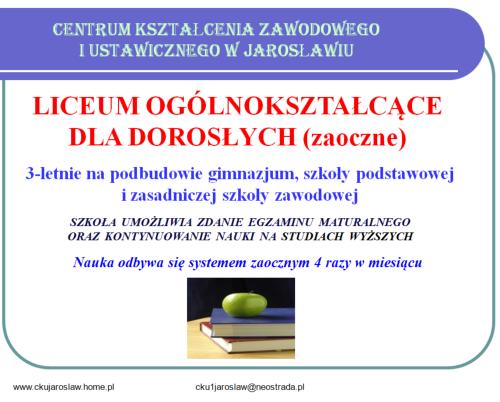 CENTRUM KSZTAŁCENIA ZAWODOWEGO
I USTAWICZNEGO W JAROSŁAWIU

LICEUM OGÓLNOKSZTAŁCĄCE DLA DOROSŁYCH (zaoczne)

3-letnie na podbudowie gimnazjum, szkoły podstawowej i zasadniczej szkoły zawodowej

SZKOŁA UMOŻLIWIA ZDANIE EGZAMINU MATURALNEGO ORAZ KONTYNUOWANIE NAUKI NA STUDIACH WYŻSZYCH

Nauka odbywa się systemem zaocznym 4 razy w miesiącu

www.ckujaroslaw.home.pl

cku1jaroslaw@neostrada.pl